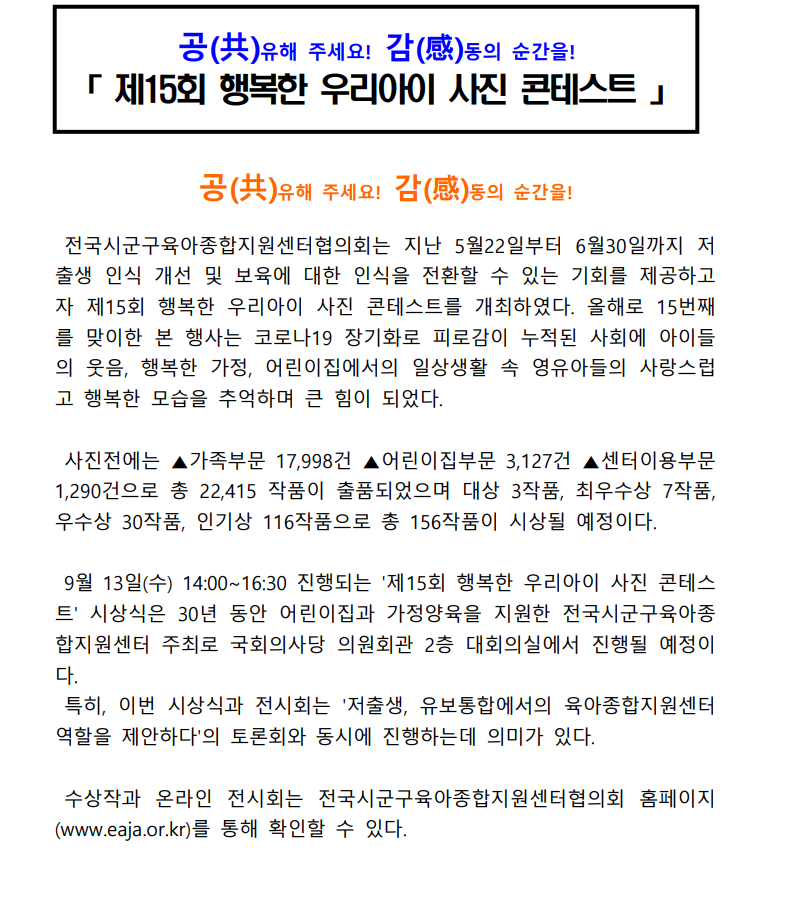 공(共)유해 주세요! 감(感)동의 순간을!
「 제15회 행복한 우리아이 사진 콘테스트 」

공(共)유해 주세요! 감(感)동의 순간을!

전국시군구육아종합지원센터협의회는 지난 5월22일부터 6월30일까지 저출생 인식 개선 및 보육에 대한 인식을 전환할 수 있는 기회를 제공하고자 제15회 행복한 우리아이 사진 콘테스트를 개최하였다. 올해로 15번째를 맞이한 본 행사는 코로나19 장기화로 피로감이 누적된 사회에 아이들의 웃음, 행복한 가정, 어린이집에서의 일상생활 속 영유아들의 사랑스럽고 행복한 모습을 추억하며 큰 힘이 되었다.

사진전에는 ▲가족부문 17,998건 ▲어린이집부문 3,127건 ▲센터이용부문 1,290건으로 총 22,415 작품이 출품되었으며 대상 3작품, 최우수상 7작품, 우수상 30작품, 인기상 116작품으로 총 156작품이 시상될 예정이다.

9월 13일(수) 14:00~16:30 진행되는 '제15회 행복한 우리아이 사진 콘테스트' 시상식은 30년 동안 어린이집과 가정양육을 지원한 전국시군구육아종합지원센터 주최로 국회의사당 의원회관 2층 대회의실에서 진행될 예정이다.
특히, 이번 시상식과 전시회는 '저출생, 유보통합에서의 육아종합지원센터 역할을 제안하다'의 토론회와 동시에 진행하는데 의미가 있다.

수상작과 온라인 전시회는 전국시군구육아종합지원센터협의회 홈페이지(www.eaja.or.kr)를 통해 확인할 수 있다.